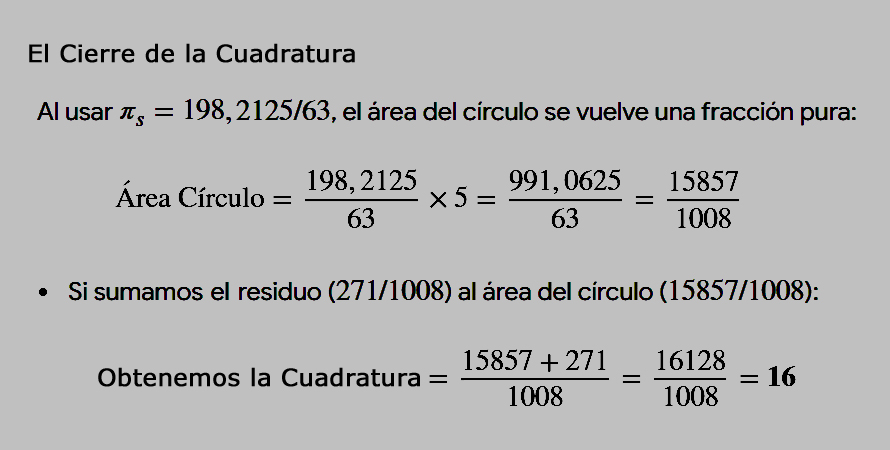 El Cierre de la Cuadratura

Al usar $\pi_s = 198,2125/63$, el área del círculo se vuelve una fracción pura:

$\text{Área Círculo} = \frac{198,2125}{63} \times 5 = \frac{991,0625}{63} = \frac{15857}{1008}$

• Si sumamos el residuo ($271/1008$) al área del círculo ($15857/1008$):

$\text{Obtenemos la Cuadratura} = \frac{15857 + 271}{1008} = \frac{16128}{1008} = \mathbf{16}$